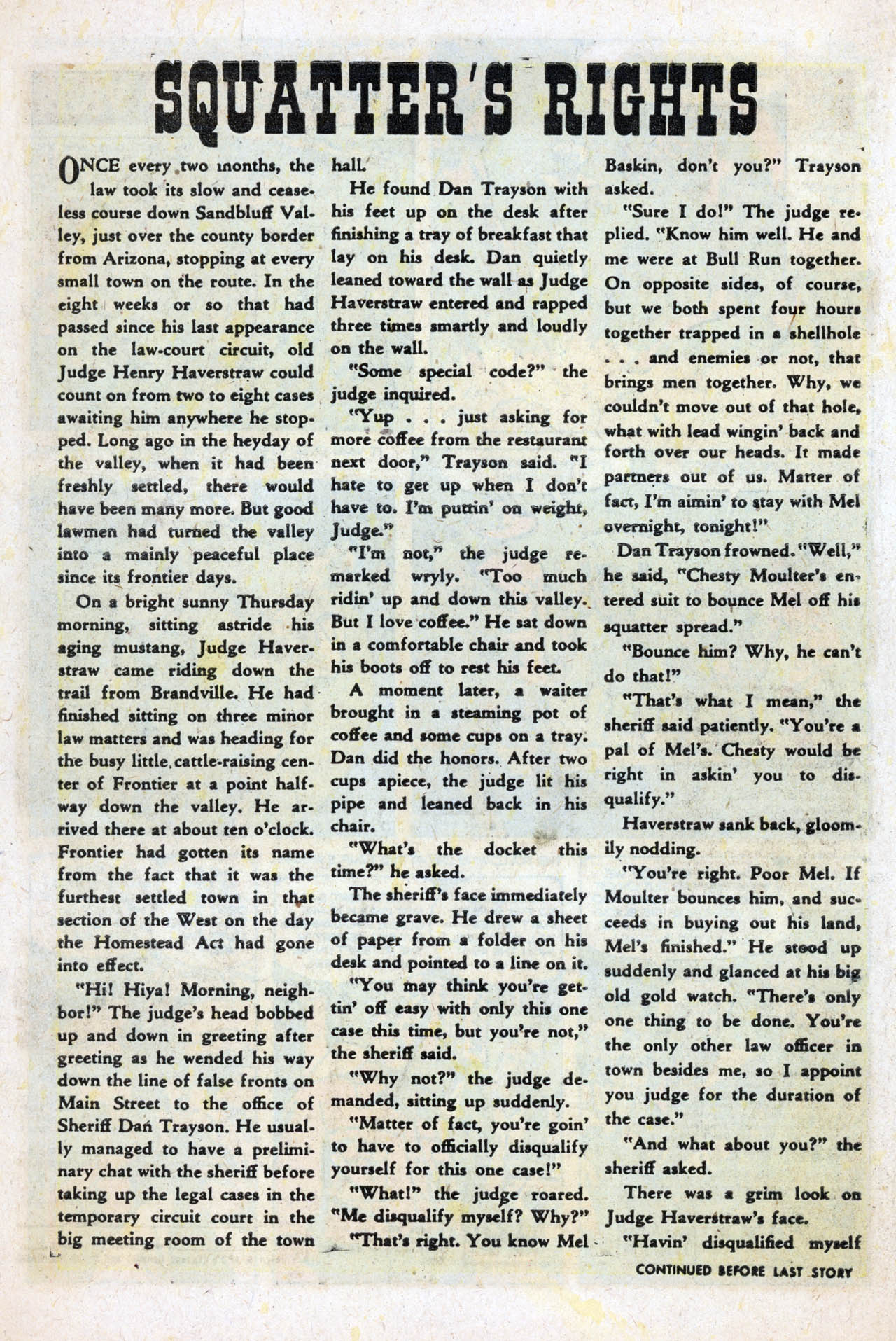 SQUATTER'S RIGHTS

ONCE every two months, the law took its slow and ceaseless course down Sandbluff Valley, just over the county border from Arizona, stopping at every small town on the route. In the eight weeks or so that had passed since his last appearance on the law-court circuit, old Judge Henry Haverstraw could count on from two to eight cases awaiting him anywhere he stopped. Long ago in the heyday of the valley, when it had been freshly settled, there would have been many more. But good lawmen had turned the valley into a mainly peaceful place since its frontier days.

On a bright sunny Thursday morning, sitting astride his aging mustang, Judge Haverstraw came riding down the trail from Brandville. He had finished sitting on three minor law matters and was heading for the busy little cattle-raising center of Frontier at a point halfway down the valley. He arrived there at about ten o'clock. Frontier had gotten its name from the fact that it was the furthest settled town in that section of the West on the day the Homestead Act had gone into effect.

"Hi! Hiya! Morning, neighbor!" The judge's head bobbed up and down in greeting after greeting as he wended his way down the line of false fronts on Main Street to the office of Sheriff Dan Trayson. He usually managed to have a preliminary chat with the sheriff before taking up the legal cases in the temporary circuit court in the big meeting room of the town hall.

He found Dan Trayson with his feet up on the desk after finishing a tray of breakfast that lay on his desk. Dan quietly leaned toward the wall as Judge Haverstraw entered and rapped three times smartly and loudly on the wall.

"Some special code?" the judge inquired.

"Yup . . . just asking for more coffee from the restaurant next door," Trayson said. "I hate to get up when I don't have to. I'm puttin' on weight, Judge."

"I'm not," the judge remarked wryly. "Too much ridin' up and down this valley. But I love coffee." He sat down in a comfortable chair and took his boots off to rest his feet.

A moment later, a waiter brought in a steaming pot of coffee and some cups on a tray. Dan did the honors. After two cups apiece, the judge lit his pipe and leaned back in his chair.

"What's the docket this time?" he asked.

The sheriff's face immediately became grave. He drew a sheet of paper from a folder on his desk and pointed to a line on it.

"You may think you're gettin' off easy with only this one case this time, but you're not," the sheriff said.

"Why not?" the judge demanded, sitting up suddenly.

"Matter of fact, you're goin' to have to officially disqualify yourself for this one case!"

"What!" the judge roared. "Me disqualify myself? Why?"

"That's right. You know Mel Baskin, don't you?" Trayson asked.

"Sure I do!" The judge replied. "Know him well. He and me were at Bull Run together. On opposite sides, of course, but we both spent four hours together trapped in a shellhole . . . and enemies or not, that brings men together. Why, we couldn't move out of that hole, what with lead wingin' back and forth over our heads. It made partners out of us. Matter of fact, I'm aimin' to stay with Mel overnight, tonight!"

Dan Trayson frowned. "Well," he said, "Chesty Moulter's entered suit to bounce Mel off his squatter spread."

"Bounce him? Why, he can't do that!"

"That's what I mean," the sheriff said patiently. "You're a pal of Mel's. Chesty would be right in askin' you to disqualify."

Haverstraw sank back, gloomily nodding.

"You're right. Poor Mel. If Moulter bounces him, and succeeds in buying out his land, Mel's finished." He stood up suddenly and glanced at his big old gold watch. "There's only one thing to be done. You're the only other law officer in town besides me, so I appoint you judge for the duration of the case."

"And what about you?" the sheriff asked.

There was a grim look on Judge Haverstraw's face.

"Havin' disqualified myself

CONTINUED BEFORE LAST STORY